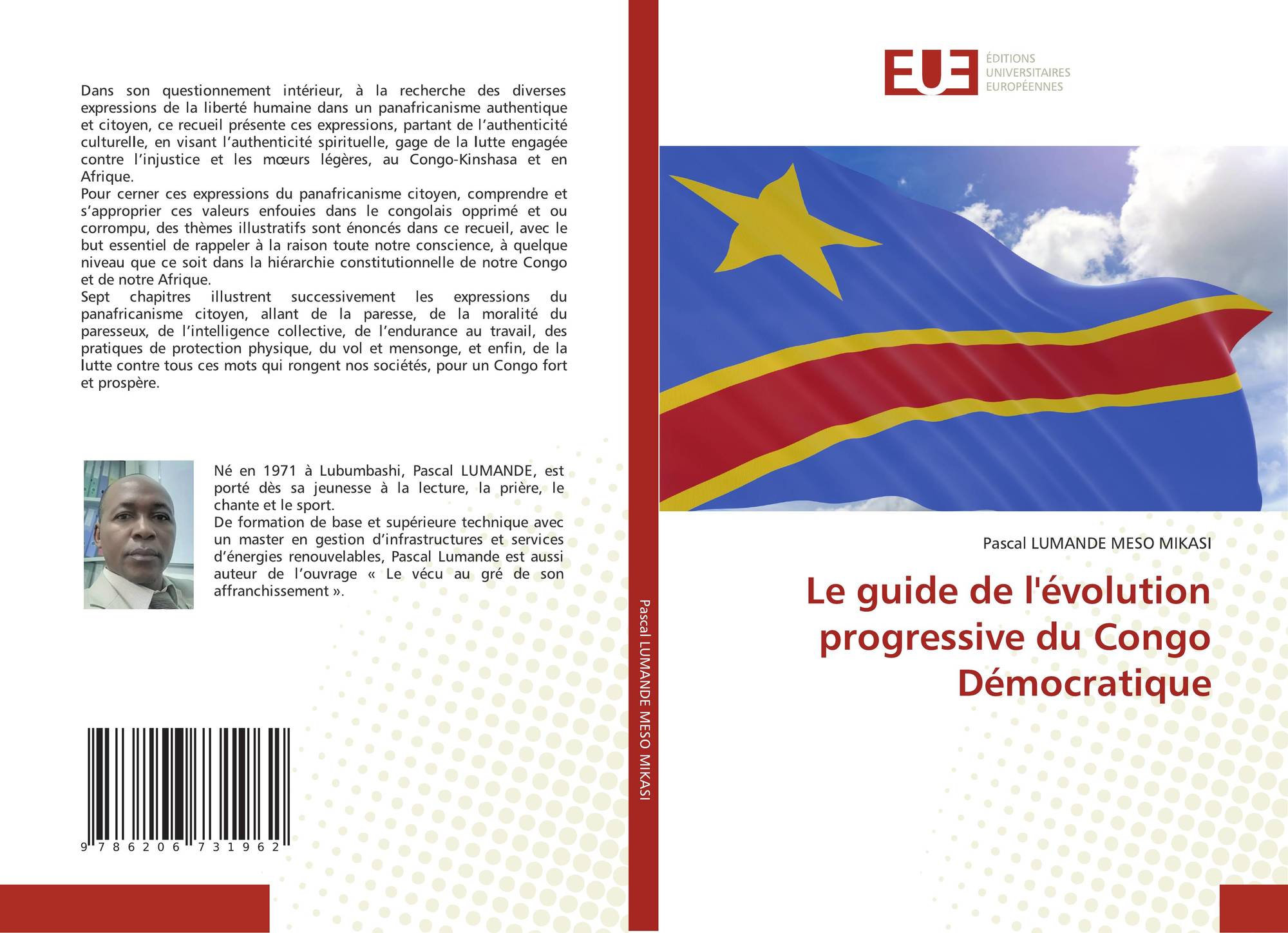 Dans son questionnement intérieur, à la recherche des diverses expressions de la liberté humaine dans un panafricanisme authentique et citoyen, ce recueil présente ces expressions, partant de l'authenticité culturelle, en visant l'authenticité spirituelle, gage de la lutte engagée contre l'injustice et les mœurs légères, au Congo-Kinshasa et en Afrique.
Pour cerner ces expressions du panafricanisme citoyen, comprendre et s'approprier ces valeurs enfouies dans le congolais opprimé et ou corrompu, des thèmes illustratifs sont énoncés dans ce recueil, avec le but essentiel de rappeler à la raison toute notre conscience, à quelque niveau que ce soit dans la hiérarchie constitutionnelle de notre Congo et de notre Afrique.
Sept chapitres illustrent successivement les expressions du panafricanisme citoyen, allant de la paresse, de la moralité du paresseux, de l'intelligence collective, de l'endurance au travail, des pratiques de protection physique, du vol et mensonge, et enfin, de la lutte contre tous ces mots qui rongent nos sociétés, pour un Congo fort et prospère.

Né en 1971 à Lubumbashi, Pascal LUMANDE, est porté dès sa jeunesse à la lecture, la prière, le chante et le sport.
De formation de base et supérieure technique avec un master en gestion d'infrastructures et services d'énergies renouvelables, Pascal Lumande est aussi auteur de l'ouvrage « Le vécu au gré de son affranchissement ».

9 786206 731962

Pascal LUMANDE MESO MIKASI

EUE
ÉDITIONS
UNIVERSITAIRES
EUROPÉENNES

Pascal LUMANDE MESO MIKASI

Le guide de l'évolution progressive du Congo Démocratique